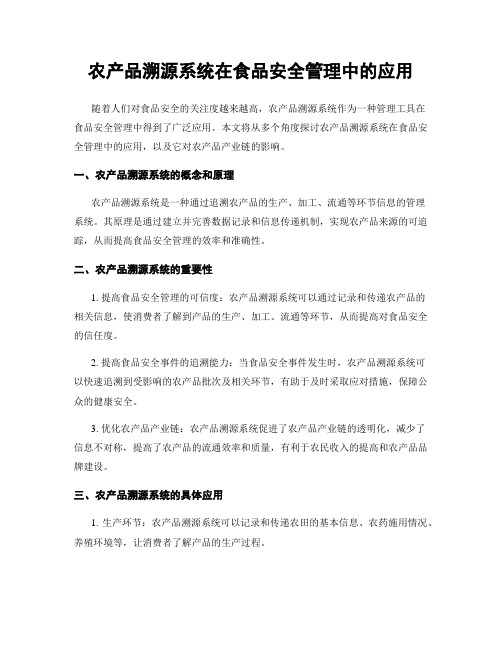 农产品溯源系统在食品安全管理中的应用

随着人们对食品安全的关注度越来越高，农产品溯源系统作为一种管理工具在食品安全管理中得到了广泛应用。本文将从多个角度探讨农产品溯源系统在食品安全管理中的应用，以及它对农产品产业链的影响。

一、农产品溯源系统的概念和原理

农产品溯源系统是一种通过追溯农产品的生产、加工、流通等环节信息的管理系统。其原理是通过建立并完善数据记录和信息传递机制，实现农产品来源的可追踪，从而提高食品安全管理的效率和准确性。

二、农产品溯源系统的重要性

1. 提高食品安全管理的可信度：农产品溯源系统可以通过记录和传递农产品的相关信息，使消费者了解到产品的生产、加工、流通等环节，从而提高对食品安全的信任度。

2. 提高食品安全事件的追溯能力：当食品安全事件发生时，农产品溯源系统可以快速追溯到受影响的农产品批次及相关环节，有助于及时采取应对措施，保障公众的健康安全。

3. 优化农产品产业链：农产品溯源系统促进了农产品产业链的透明化，减少了信息不对称，提高了农产品的流通效率和质量，有利于农民收入的提高和农产品品牌建设。

三、农产品溯源系统的具体应用

1. 生产环节：农产品溯源系统可以记录和传递农田的基本信息、农药施用情况、养殖环境等，让消费者了解产品的生产过程。